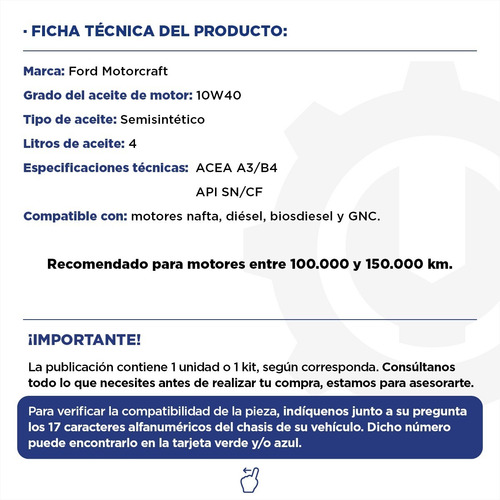 · FICHA TÉCNICA DEL PRODUCTO:

Marca: Ford Motorcraft

Grado del aceite de motor: 10W40

Tipo de aceite: Semisintético

Litros de aceite: 4

Especificaciones técnicas: ACEA A3/B4
API SN/CF

Compatible con: motores nafta, diésel, biosdiesel y GNC.

Recomendado para motores entre 100.000 y 150.000 km.

¡IMPORTANTE!

La publicación contiene 1 unidad o 1 kit, según corresponda. Consúltanos todo lo que necesites antes de realizar tu compra, estamos para asesorarte.

Para verificar la compatibilidad de la pieza, indíquenos junto a su pregunta los 17 caracteres alfanuméricos del chasis de su vehículo. Dicho número puede encontrarlo en la tarjeta verde y/o azul.